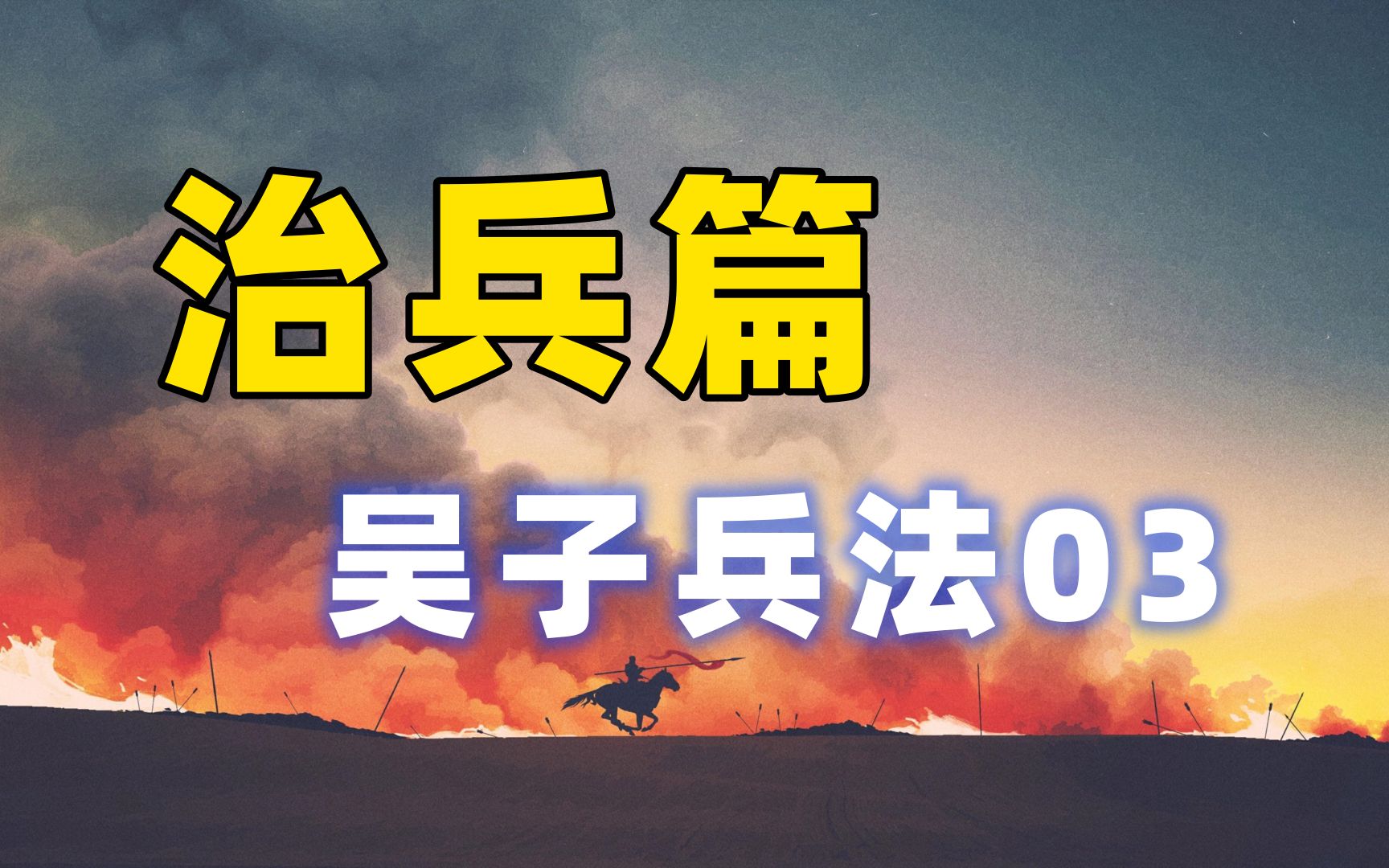 治兵篇

吴子兵法03